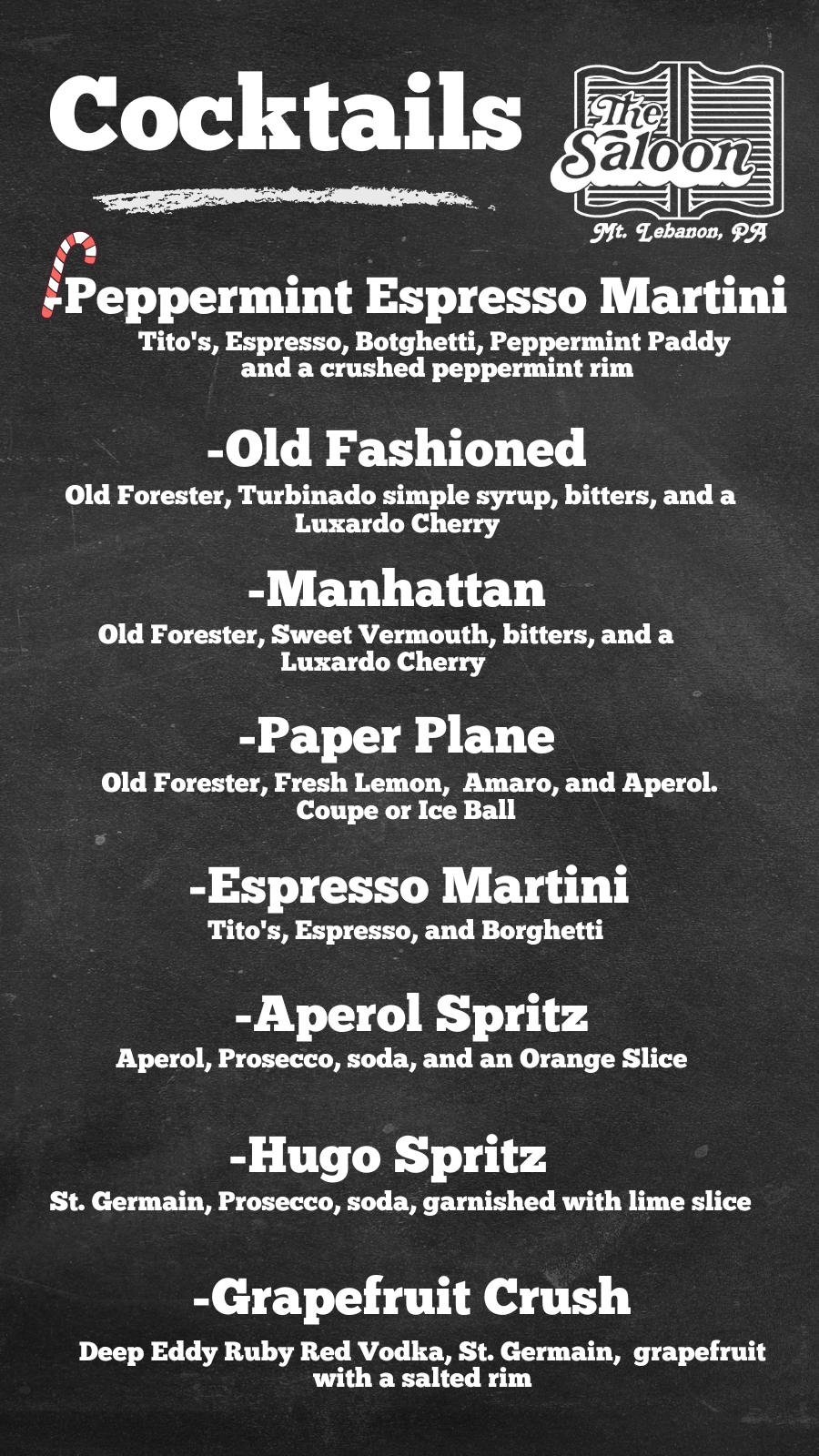 Cocktails

The Saloon
Mt. Lebanon, PA

-Peppermint Espresso Martini
Tito's, Espresso, Botghetti, Peppermint Paddy and a crushed peppermint rim

-Old Fashioned
Old Forester, Turbinado simple syrup, bitters, and a Luxardo Cherry

-Manhattan
Old Forester, Sweet Vermouth, bitters, and a Luxardo Cherry

-Paper Plane
Old Forester, Fresh Lemon, Amaro, and Aperol. Coupe or Ice Ball

-Espresso Martini
Tito's, Espresso, and Borghetti

-Aperol Spritz
Aperol, Prosecco, soda, and an Orange Slice

-Hugo Spritz
St. Germain, Prosecco, soda, garnished with lime slice

-Grapefruit Crush
Deep Eddy Ruby Red Vodka, St. Germain, grapefruit with a salted rim